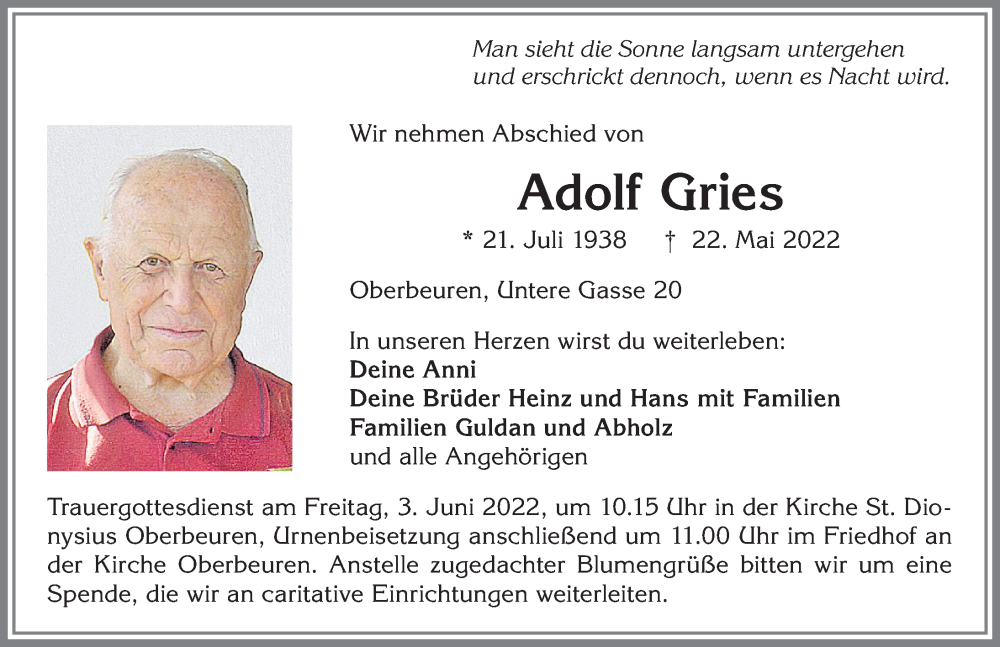 Man sieht die Sonne langsam untergehen
und erschrickt dennoch, wenn es Nacht wird.

Wir nehmen Abschied von

Adolf Gries

* 21. Juli 1938 † 22. Mai 2022

Oberbeuren, Untere Gasse 20

In unseren Herzen wirst du weiterleben:
Deine Anni
Deine Brüder Heinz und Hans mit Familien
Familien Guldan und Abholz
und alle Angehörigen

Trauergottesdienst am Freitag, 3. Juni 2022, um 10.15 Uhr in der Kirche St. Dionysius Oberbeuren, Urnenbeisetzung anschließend um 11.00 Uhr im Friedhof an der Kirche Oberbeuren. Anstelle zugedachter Blumengrüße bitten wir um eine Spende, die wir an caritative Einrichtungen weiterleiten.